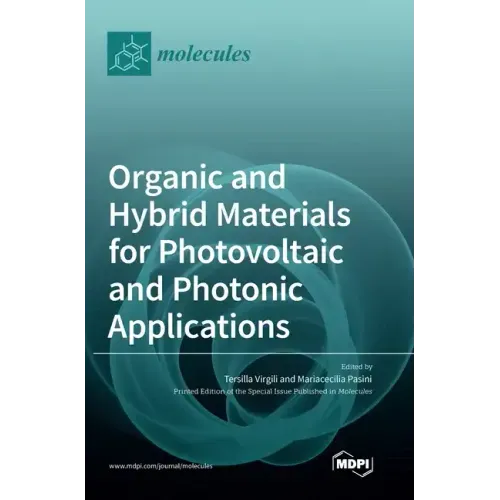 molecules

Organic and Hybrid Materials for Photovoltaic and Photonic Applications

Edited by
Tersilla Virgili and Mariacecilia Pasini
Printed Edition of the Special Issue Published in Molecules

www.mdpi.com/journal/molecules

MDPI